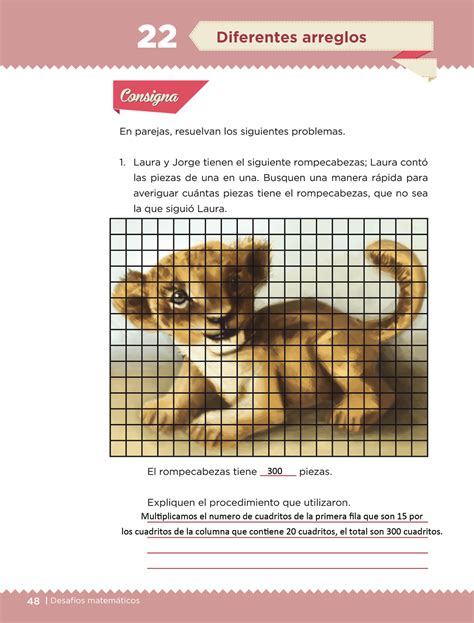 22 Diferentes arreglos

Consigna

En parejas, resuelvan los siguientes problemas.

1. Laura y Jorge tienen el siguiente rompecabezas; Laura contó las piezas de una en una. Busquen una manera rápida para averiguar cuántas piezas tiene el rompecabezas, que no sea la que siguió Laura.

El rompecabezas tiene 300 piezas.

Expliquen el procedimiento que utilizaron.
Multiplicamos el numero de cuadritos de la primera fila que son 15 por los cuadritos de la columna que contiene 20 cuadritos, el total son 300 cuadritos.

48 | Desafíos matemáticos